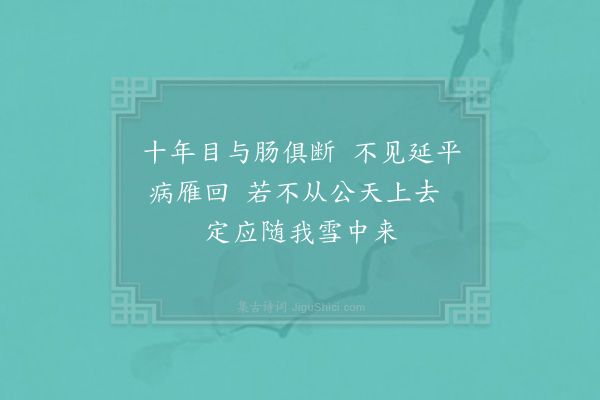 十年目与肠俱断　不见延平病雁回　若不从公天上去　定应随我雪中来

集古诗词 JiguShici.com